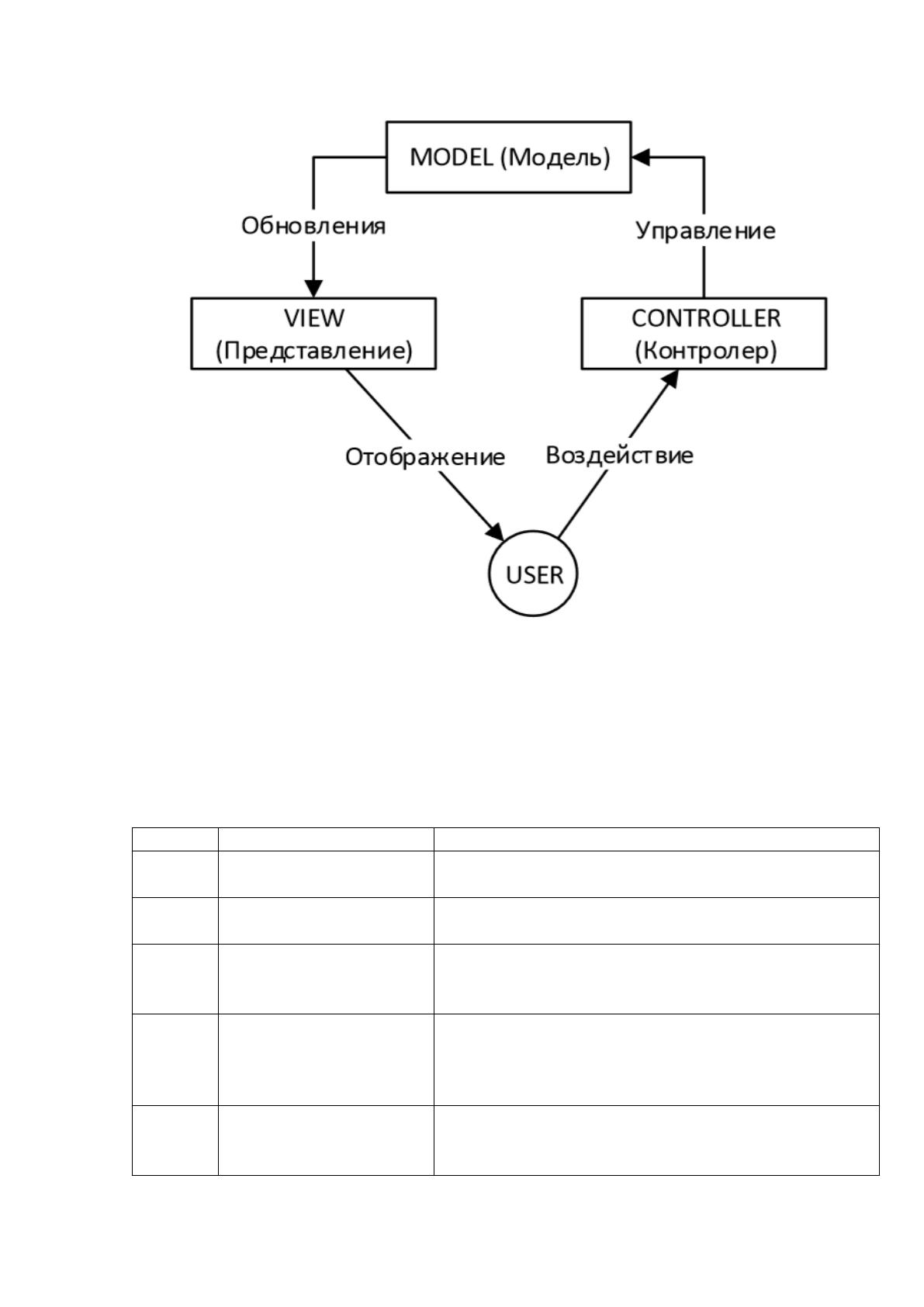 MODEL (Модель)

Обновления

Управление

VIEW
(Представление)

CONTROLLER
(Контролер)

Отображение

Воздействие

USER